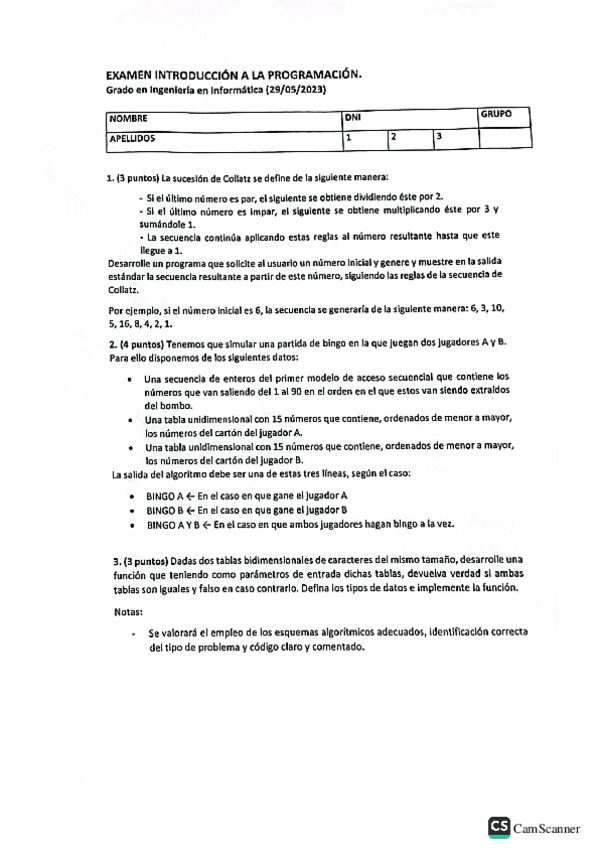 EXAMEN INTRODUCCIÓN A LA PROGRAMACIÓN.
Grado en Ingeniería en Informática (29/05/2023)

| NOMBRE | DNI | | | GRUPO |
|---|---|---|---|---|
| APELLIDOS | 1 | 2 | 3 | |

1. (3 puntos) La sucesión de Collatz se define de la siguiente manera:

- Si el último número es par, el siguiente se obtiene dividiendo éste por 2.
- Si el último número es impar, el siguiente se obtiene multiplicando éste por 3 y sumándole 1.
- La secuencia continúa aplicando estas reglas al número resultante hasta que este llegue a 1.

Desarrolle un programa que solicite al usuario un número inicial y genere y muestre en la salida estándar la secuencia resultante a partir de este número, siguiendo las reglas de la secuencia de Collatz.

Por ejemplo, si el número inicial es 6, la secuencia se generaría de la siguiente manera: 6, 3, 10, 5, 16, 8, 4, 2, 1.

2. (4 puntos) Tenemos que simular una partida de bingo en la que juegan dos jugadores A y B. Para ello disponemos de los siguientes datos:

• Una secuencia de enteros del primer modelo de acceso secuencial que contiene los números que van saliendo del 1 al 90 en el orden en el que estos van siendo extraídos del bombo.
• Una tabla unidimensional con 15 números que contiene, ordenados de menor a mayor, los números del cartón del jugador A.
• Una tabla unidimensional con 15 números que contiene, ordenados de menor a mayor, los números del cartón del jugador B.

La salida del algoritmo debe ser una de estas tres líneas, según el caso:

• BINGO A ← En el caso en que gane el jugador A
• BINGO B ← En el caso en que gane el jugador B
• BINGO A Y B ← En el caso en que ambos jugadores hagan bingo a la vez.

3. (3 puntos) Dadas dos tablas bidimensionales de caracteres del mismo tamaño, desarrolle una función que teniendo como parámetros de entrada dichas tablas, devuelva verdad si ambas tablas son iguales y falso en caso contrario. Defina los tipos de datos e implemente la función.

Notas:

- Se valorará el empleo de los esquemas algorítmicos adecuados, identificación correcta del tipo de problema y código claro y comentado.

CS CamScanner